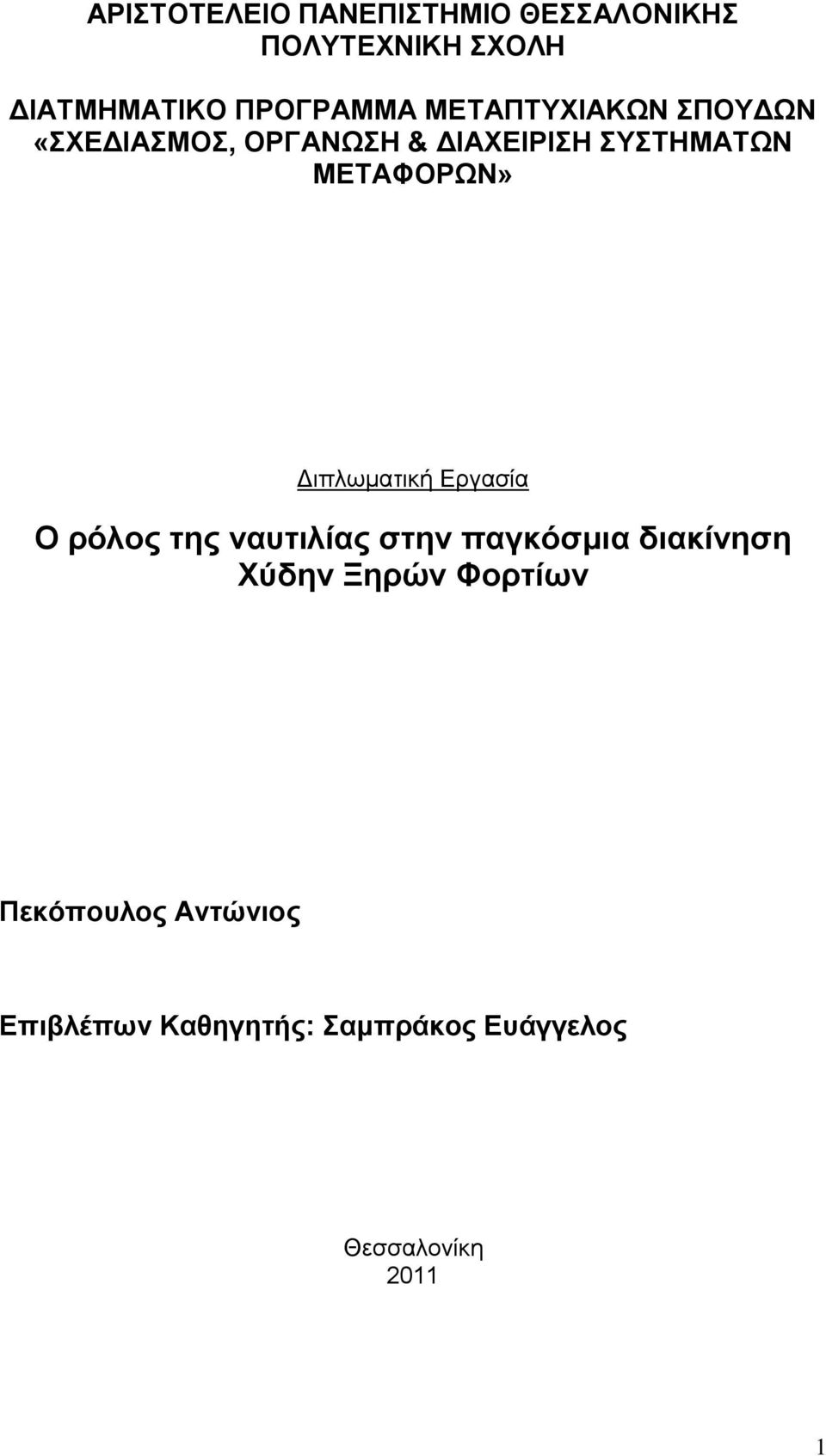 ΑΡΙΣΤΟΤΕΛΕΙΟ ΠΑΝΕΠΙΣΤΗΜΙΟ ΘΕΣΣΑΛΟΝΙΚΗΣ
ΠΟΛΥΤΕΧΝΙΚΗ ΣΧΟΛΗ

ΔΙΑΤΜΗΜΑΤΙΚΟ ΠΡΟΓΡΑΜΜΑ ΜΕΤΑΠΤΥΧΙΑΚΩΝ ΣΠΟΥΔΩΝ «ΣΧΕΔΙΑΣΜΟΣ, ΟΡΓΑΝΩΣΗ & ΔΙΑΧΕΙΡΙΣΗ ΣΥΣΤΗΜΑΤΩΝ ΜΕΤΑΦΟΡΩΝ»

Διπλωματική Εργασία

Ο ρόλος της ναυτιλίας στην παγκόσμια διακίνηση Χύδην Ξηρών Φορτίων

Πεκόπουλος Αντώνιος

Επιβλέπων Καθηγητής: Σαμπράκος Ευάγγελος

Θεσσαλονίκη
2011

1